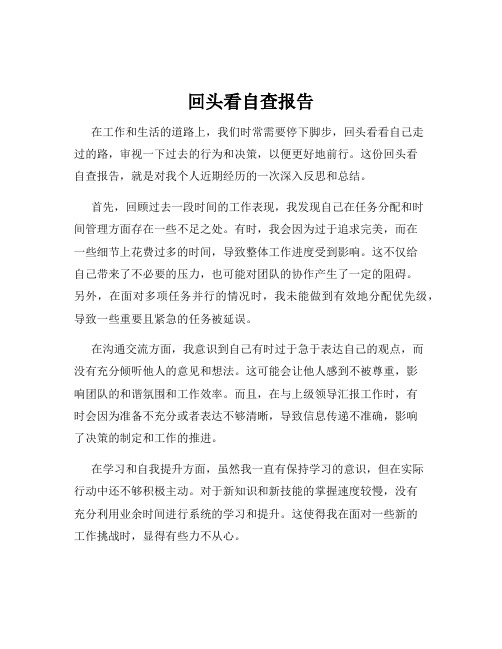 回头看自查报告

在工作和生活的道路上，我们时常需要停下脚步，回头看看自己走过的路，审视一下过去的行为和决策，以便更好地前行。这份回头看自查报告，就是对我个人近期经历的一次深入反思和总结。

首先，回顾过去一段时间的工作表现，我发现自己在任务分配和时间管理方面存在一些不足之处。有时，我会因为过于追求完美，而在一些细节上花费过多的时间，导致整体工作进度受到影响。这不仅给自己带来了不必要的压力，也可能对团队的协作产生了一定的阻碍。另外，在面对多项任务并行的情况时，我未能做到有效地分配优先级，导致一些重要且紧急的任务被延误。

在沟通交流方面，我意识到自己有时过于急于表达自己的观点，而没有充分倾听他人的意见和想法。这可能会让他人感到不被尊重，影响团队的和谐氛围和工作效率。而且，在与上级领导汇报工作时，有时会因为准备不充分或者表达不够清晰，导致信息传递不准确，影响了决策的制定和工作的推进。

在学习和自我提升方面，虽然我一直有保持学习的意识，但在实际行动中还不够积极主动。对于新知识和新技能的掌握速度较慢，没有充分利用业余时间进行系统的学习和提升。这使得我在面对一些新的工作挑战时，显得有些力不从心。